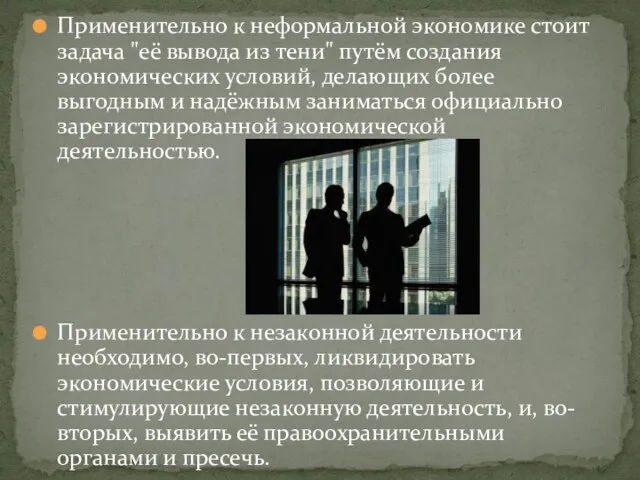 Применительно к неформальной экономике стоит задача "её вывода из тени" путём создания экономических условий, делающих более выгодным и надёжным заниматься официально зарегистрированной экономической деятельностью.

Применительно к незаконной деятельности необходимо, во-первых, ликвидировать экономические условия, позволяющие и стимулирующие незаконную деятельность, и, во-вторых, выявить её правоохранительными органами и пресечь.